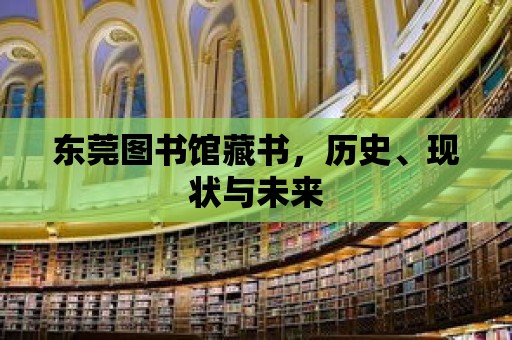 东莞图书馆藏书，历史、现状与未来